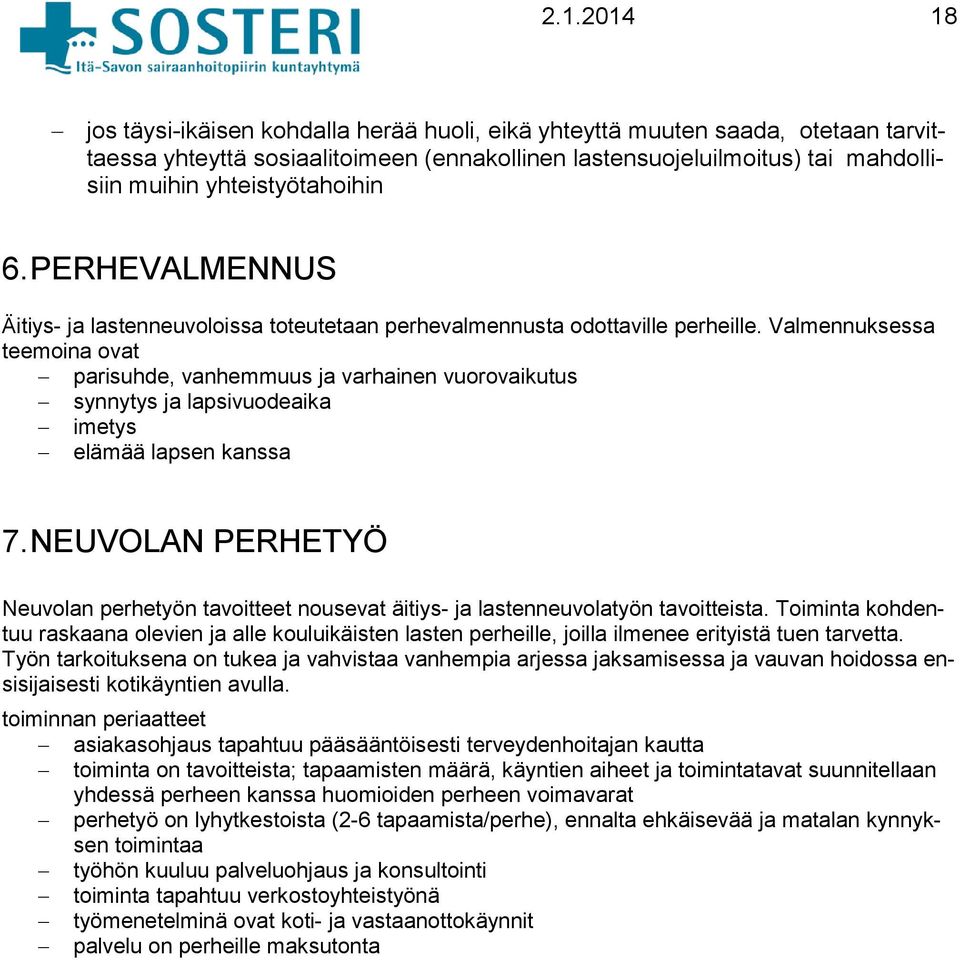 SOSTERI
Itä-Savon sairaanhoitopiirin kuntayhtymä

2.1.2014

18

– jos täysi-ikäisen kohdalla herää huoli, eikä yhteyttä muuten saada, otetaan tarvittaessa yhteyttä sosiaalitoimeen (ennakollinen lastensuojeluilmoitus) tai mahdollisiin muihin yhteistyötahoihin

6. PERHEVALMENNUS

Äitiys- ja lastenneuvoloissa toteutetaan perhevalmennusta odottaville perheille. Valmennuksessa teemoina ovat
– parisuhde, vanhemmuus ja varhainen vuorovaikutus
– synnytys ja lapsivuodeaika
– imetys
– elämää lapsen kanssa

7. NEUVOLAN PERHETYÖ

Neuvolan perhetyön tavoitteet nousevat äitiys- ja lastenneuvolatyön tavoitteista. Toiminta kohdentuu raskaana olevien ja alle kouluikäisten lasten perheille, joilla ilmenee erityistä tuen tarvetta. Työn tarkoituksena on tukea ja vahvistaa vanhempia arjessa jaksamisessa ja vauvan hoidossa ensisijaisesti kotikäyntien avulla.

toiminnan periaatteet
– asiakasohjaus tapahtuu pääsääntöisesti terveydenhoitajan kautta
– toiminta on tavoitteista; tapaamisten määrä, käyntien aiheet ja toimintatavat suunnitellaan yhdessä perheen kanssa huomioiden perheen voimavarat
– perhetyö on lyhytkestoista (2-6 tapaamista/perhe), ennalta ehkäisevää ja matalan kynnyksen toimintaa
– työhön kuuluu palveluohjaus ja konsultointi
– toiminta tapahtuu verkostoyhteistyönä
– työmenetelminä ovat koti- ja vastaanottokäynnit
– palvelu on perheille maksutonta